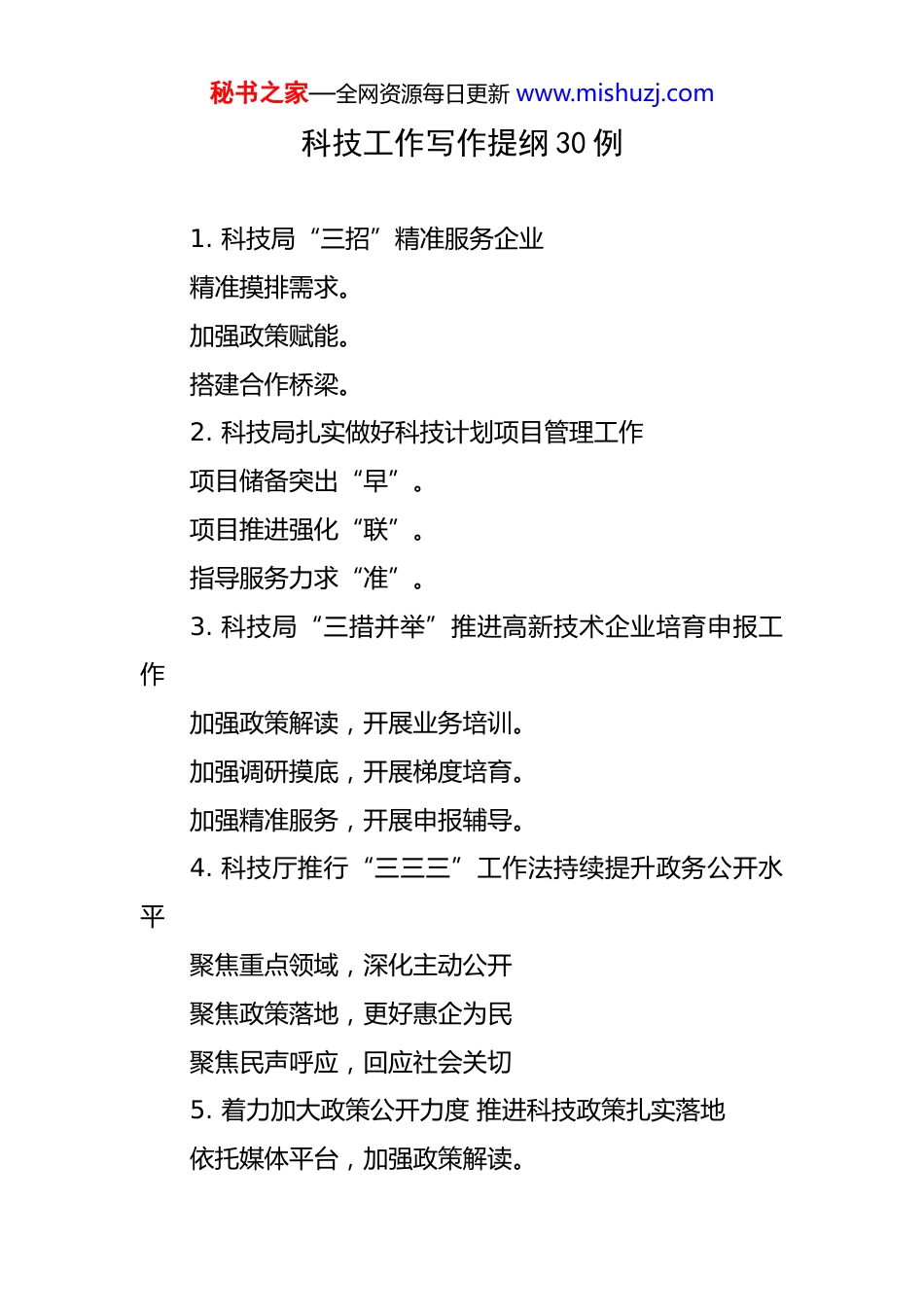 秘书之家—全网资源每日更新 www.mishuzj.com

科技工作写作提纲 30 例

1. 科技局“三招”精准服务企业

精准摸排需求。

加强政策赋能。

搭建合作桥梁。

2. 科技局扎实做好科技计划项目管理工作

项目储备突出“早”。

项目推进强化“联”。

指导服务力求“准”。

3. 科技局“三措并举”推进高新技术企业培育申报工作

加强政策解读，开展业务培训。

加强调研摸底，开展梯度培育。

加强精准服务，开展申报辅导。

4. 科技厅推行“三三三”工作法持续提升政务公开水平

聚焦重点领域，深化主动公开

聚焦政策落地，更好惠企为民

聚焦民声呼应，回应社会关切

5. 着力加大政策公开力度 推进科技政策扎实落地

依托媒体平台，加强政策解读。